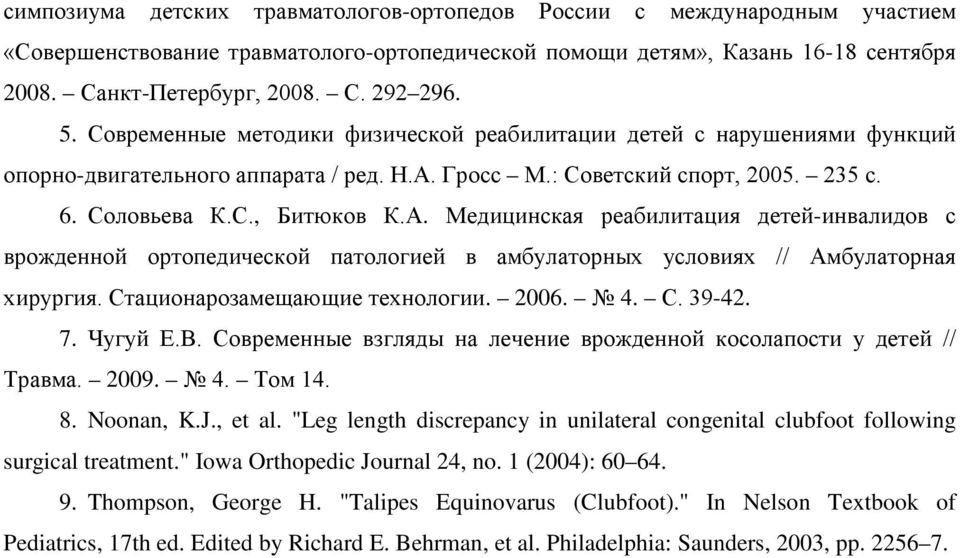 симпозиума детских травматологов-ортопедов России с международным участием «Совершенствование травматолого-ортопедической помощи детям», Казань 16-18 сентября 2008. – Санкт-Петербург, 2008. – С. 292–296.

5. Современные методики физической реабилитации детей с нарушениями функций опорно-двигательного аппарата / ред. Н.А. Гросс – М.: Советский спорт, 2005. – 235 с.

6. Соловьева К.С., Битюков К.А. Медицинская реабилитация детей-инвалидов с врожденной ортопедической патологией в амбулаторных условиях // Амбулаторная хирургия. Стационарозамещающие технологии. – 2006. – № 4. – С. 39-42.

7. Чугуй Е.В. Современные взгляды на лечение врожденной косолапости у детей // Травма. – 2009. – № 4. – Том 14.

8. Noonan, K.J., et al. "Leg length discrepancy in unilateral congenital clubfoot following surgical treatment." Iowa Orthopedic Journal 24, no. 1 (2004): 60–64.

9. Thompson, George H. "Talipes Equinovarus (Clubfoot)." In Nelson Textbook of Pediatrics, 17th ed. Edited by Richard E. Behrman, et al. Philadelphia: Saunders, 2003, pp. 2256–7.